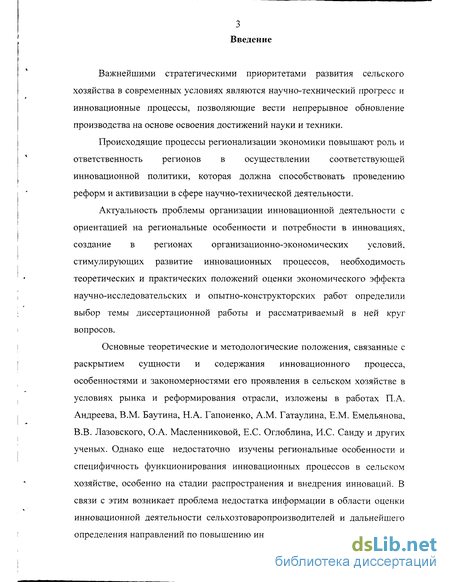 3

Введение

Важнейшими стратегическими приоритетами развития сельского хозяйства в современных условиях являются научно-технический прогресс и инновационные процессы, позволяющие вести непрерывное обновление производства на основе освоения достижений науки и техники.

Происходящие процессы регионализации экономики повышают роль и ответственность регионов в осуществлении соответствующей инновационной политики, которая должна способствовать проведению реформ и активизации в сфере научно-технической деятельности.

Актуальность проблемы организации инновационной деятельности с ориентацией на региональные особенности и потребности в инновациях, создание в регионах организационно-экономических условий, стимулирующих развитие инновационных процессов, необходимость теоретических и практических положений оценки экономического эффекта научно-исследовательских и опытно-конструкторских работ определили выбор темы диссертационной работы и рассматриваемый в ней круг вопросов.

Основные теоретические и методологические положения, связанные с раскрытием сущности и содержания инновационного процесса, особенностями и закономерностями его проявления в сельском хозяйстве в условиях рынка и реформирования отрасли, изложены в работах П.А. Андреева, В.М. Баутина, Н.А. Гапоненко, А.М. Гатаулина, Е.М. Емельянова, В.В. Лазовского, О.А. Масленниковой, Е.С. Оглоблина, И.С. Санду и других ученых. Однако еще недостаточно изучены региональные особенности и специфичность функционирования инновационных процессов в сельском хозяйстве, особенно на стадии распространения и внедрения инноваций. В связи с этим возникает проблема недостатка информации в области оценки инновационной деятельности сельхозтоваропроизводителей и дальнейшего определения направлений по повышению ин

dsLib.net
библиотека диссертаций